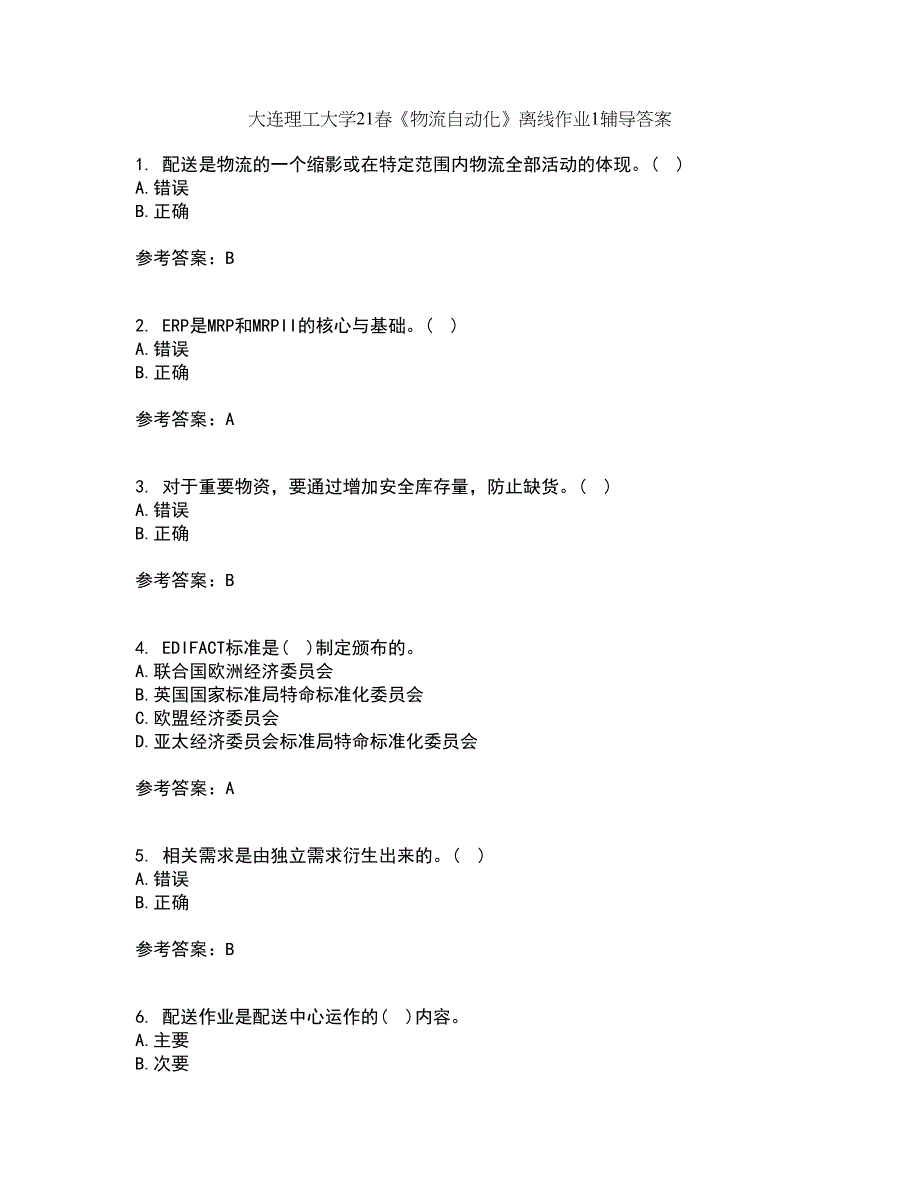 大连理工大学21春《物流自动化》离线作业1辅导答案

1. 配送是物流的一个缩影或在特定范围内物流全部活动的体现。( )
A.错误
B.正确

参考答案：B

2. ERP是MRP和MRPII的核心与基础。( )
A.错误
B.正确

参考答案：A

3. 对于重要物资，要通过增加安全库存量，防止缺货。( )
A.错误
B.正确

参考答案：B

4. EDIFACT标准是( )制定颁布的。
A.联合国欧洲经济委员会
B.英国国家标准局特命标准化委员会
C.欧盟经济委员会
D.亚太经济委员会标准局特命标准化委员会

参考答案：A

5. 相关需求是由独立需求衍生出来的。( )
A.错误
B.正确

参考答案：B

6. 配送作业是配送中心运作的( )内容。
A.主要
B.次要